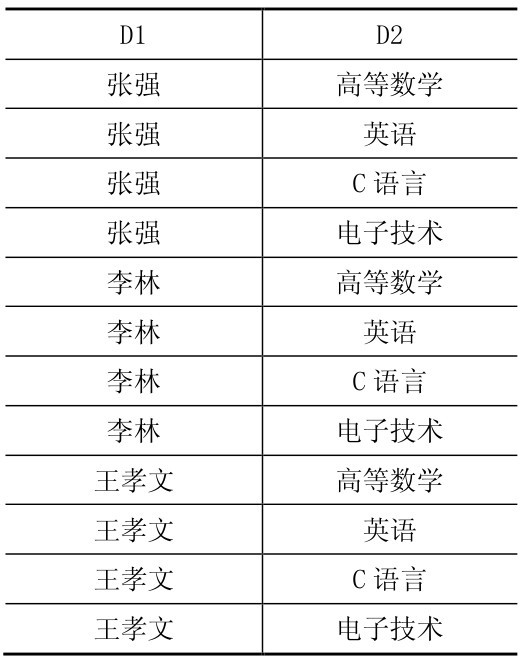 | D1 | D2 |
|---|---|
| 张强 | 高等数学 |
| 张强 | 英语 |
| 张强 | C 语言 |
| 张强 | 电子技术 |
| 李林 | 高等数学 |
| 李林 | 英语 |
| 李林 | C 语言 |
| 李林 | 电子技术 |
| 王孝文 | 高等数学 |
| 王孝文 | 英语 |
| 王孝文 | C 语言 |
| 王孝文 | 电子技术 |